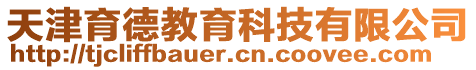 天津育德教育科技有限公司
http://tjcliffbauer.cn.coovee.com